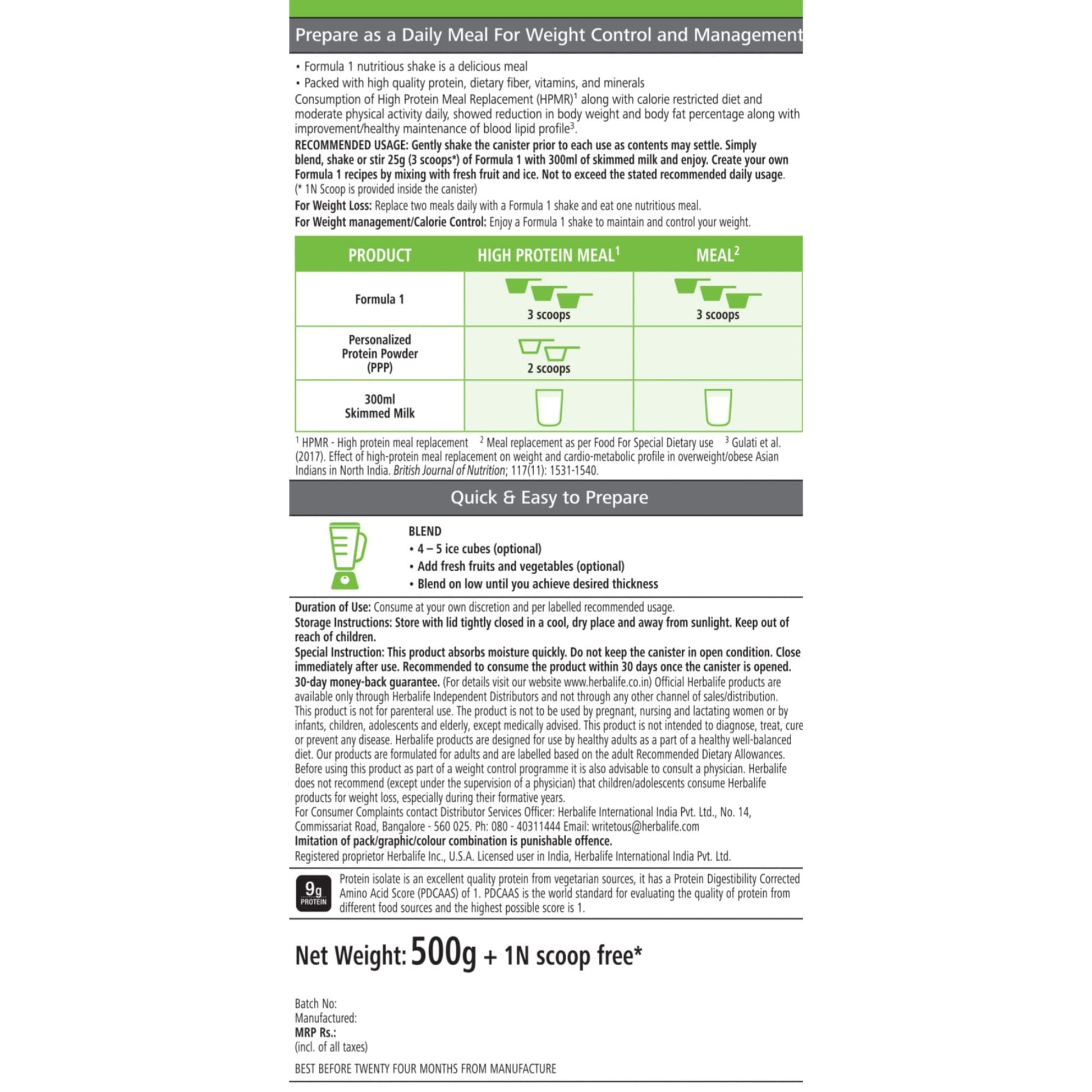 Prepare as a Daily Meal For Weight Control and Management

• Formula 1 nutritious shake is a delicious meal
• Packed with high quality protein, dietary fiber, vitamins, and minerals
Consumption of High Protein Meal Replacement (HPMR)$^1$ along with calorie restricted diet and moderate physical activity daily, showed reduction in body weight and body fat percentage along with improvement/healthy maintenance of blood lipid profile$^3$.
RECOMMENDED USAGE: Gently shake the canister prior to each use as contents may settle. Simply blend, shake or stir 25g (3 scoops*) of Formula 1 with 300ml of skimmed milk and enjoy. Create your own Formula 1 recipes by mixing with fresh fruit and ice. Not to exceed the stated recommended daily usage.
(* 1N Scoop is provided inside the canister)
For Weight Loss: Replace two meals daily with a Formula 1 shake and eat one nutritious meal.
For Weight management/Calorie Control: Enjoy a Formula 1 shake to maintain and control your weight.

| PRODUCT | HIGH PROTEIN MEAL$^1$ | MEAL$^2$ |
|---|---|---|
| Formula 1 | 3 scoops | 3 scoops |
| Personalized Protein Powder (PPP) | 2 scoops | |
| 300ml Skimmed Milk | | |

$^1$ HPMR - High protein meal replacement $^2$ Meal replacement as per Food For Special Dietary use $^3$ Gulati et al. (2017). Effect of high-protein meal replacement on weight and cardio-metabolic profile in overweight/obese Asian Indians in North India. British Journal of Nutrition; 117(11): 1531-1540.

Quick & Easy to Prepare

BLEND
• 4 – 5 ice cubes (optional)
• Add fresh fruits and vegetables (optional)
• Blend on low until you achieve desired thickness

Duration of Use: Consume at your own discretion and per labelled recommended usage.
Storage Instructions: Store with lid tightly closed in a cool, dry place and away from sunlight. Keep out of reach of children.
Special Instruction: This product absorbs moisture quickly. Do not keep the canister in open condition. Close immediately after use. Recommended to consume the product within 30 days once the canister is opened.
30-day money-back guarantee. (For details visit our website www.herbalife.co.in) Official Herbalife products are available only through Herbalife Independent Distributors and not through any other channel of sales/distribution.
This product is not for parenteral use. The product is not to be used by pregnant, nursing and lactating women or by infants, children, adolescents and elderly, except medically advised. This product is not intended to diagnose, treat, cure or prevent any disease. Herbalife products are designed for use by healthy adults as a part of a healthy well-balanced diet. Our products are formulated for adults and are labelled based on the adult Recommended Dietary Allowances. Before using this product as part of a weight control programme it is also advisable to consult a physician. Herbalife does not recommend (except under the supervision of a physician) that children/adolescents consume Herbalife products for weight loss, especially during their formative years.
For Consumer Complaints contact Distributor Services Officer: Herbalife International India Pvt. Ltd., No. 14, Commissariat Road, Bangalore - 560 025. Ph: 080 - 40311444 Email: writetous@herbalife.com
Imitation of pack/graphic/colour combination is punishable offence.
Registered proprietor Herbalife Inc., U.S.A. Licensed user in India, Herbalife International India Pvt. Ltd.

9g PROTEIN
Protein isolate is an excellent quality protein from vegetarian sources, it has a Protein Digestibility Corrected Amino Acid Score (PDCAAS) of 1. PDCAAS is the world standard for evaluating the quality of protein from different food sources and the highest possible score is 1.

Net Weight: 500g + 1N scoop free*

Batch No:
Manufactured:
MRP Rs.:
(incl. of all taxes)

BEST BEFORE TWENTY FOUR MONTHS FROM MANUFACTURE